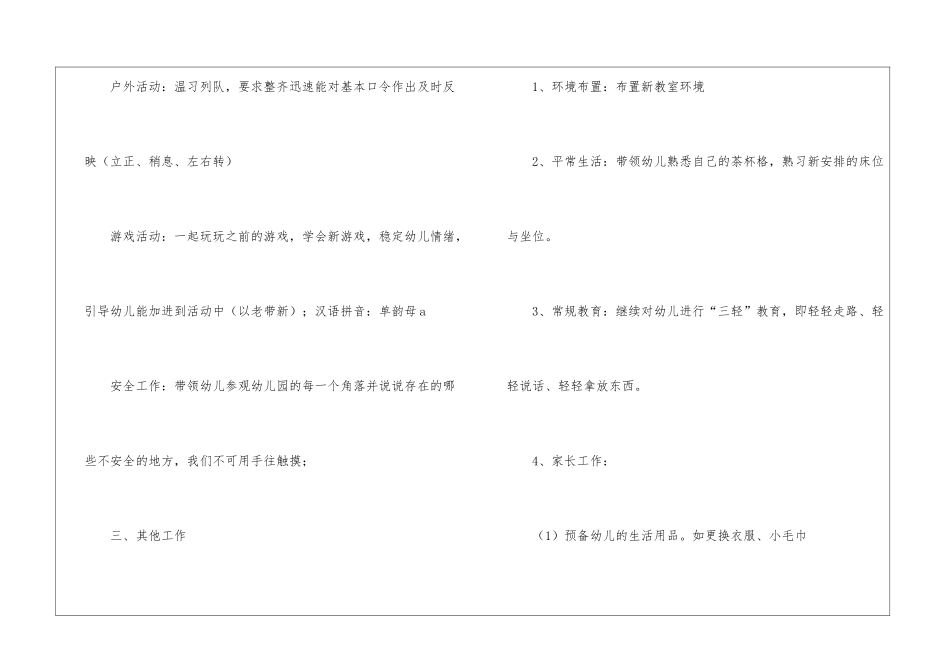 户外活动：温习列队，要求整齐迅速能对基本口令作出及时反映（立正、稍息、左右转）

游戏活动：一起玩玩之前的游戏，学会新游戏，稳定幼儿情绪，引导幼儿能加进到活动中（以老带新）；汉语拼音：单韵母a

安全工作：带领幼儿参观幼儿园的每一个角落并说说存在的哪些不安全的地方，我们不可用手往触摸；

三、其他工作

1、环境布置：布置新教室环境

2、平常生活：带领幼儿熟悉自己的茶杯格，熟习新安排的床位与坐位。

3、常规教育：继续对幼儿进行“三轻”教育，即轻轻走路、轻轻说话、轻轻拿放东西。

4、家长工作：

（1）预备幼儿的生活用品。如更换衣服、小毛巾